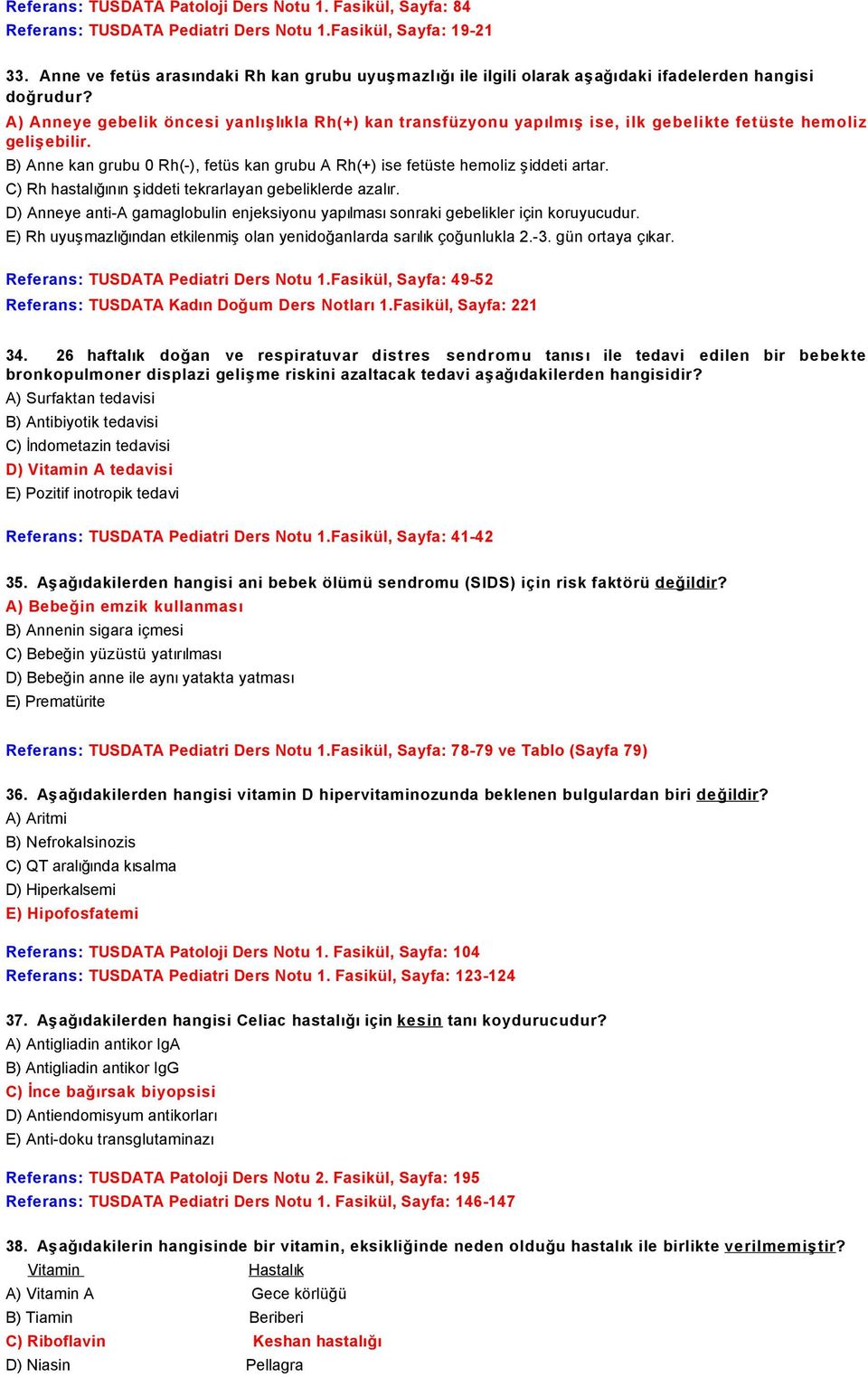 Referans: TUSDATA Patoloji Ders Notu 1. Fasikül, Sayfa: 84
Referans: TUSDATA Pediatri Ders Notu 1.Fasikül, Sayfa: 19-21

33. Anne ve fetüs arasındaki Rh kan grubu uyuşmazlığı ile ilgili olarak aşağıdaki ifadelerden hangisi doğrudur?
A) Anneye gebelik öncesi yanlışlıkla Rh(+) kan transfüzyonu yapılmış ise, ilk gebelikte fetüste hemoliz gelişebilir.
B) Anne kan grubu 0 Rh(-), fetüs kan grubu A Rh(+) ise fetüste hemoliz şiddeti artar.
C) Rh hastalığının şiddeti tekrarlayan gebeliklerde azalır.
D) Anneye anti-A gamaglobulin enjeksiyonu yapılması sonraki gebelikler için koruyucudur.
E) Rh uyuşmazlığından etkilenmiş olan yenidoğanlarda sarılık çoğunlukla 2.-3. gün ortaya çıkar.

Referans: TUSDATA Pediatri Ders Notu 1.Fasikül, Sayfa: 49-52
Referans: TUSDATA Kadın Doğum Ders Notları 1.Fasikül, Sayfa: 221

34. 26 haftalık doğan ve respiratuvar distres sendromu tanısı ile tedavi edilen bir bebekte bronkopulmoner displazi gelişme riskini azaltacak tedavi aşağıdakilerden hangisidir?
A) Surfaktan tedavisi
B) Antibiyotik tedavisi
C) İndometazin tedavisi
D) Vitamin A tedavisi
E) Pozitif inotropik tedavi

Referans: TUSDATA Pediatri Ders Notu 1.Fasikül, Sayfa: 41-42

35. Aşağıdakilerden hangisi ani bebek ölümü sendromu (SIDS) için risk faktörü değildir?
A) Bebeğin emzik kullanması
B) Annenin sigara içmesi
C) Bebeğin yüzüstü yatırılması
D) Bebeğin anne ile aynı yatakta yatması
E) Prematürite

Referans: TUSDATA Pediatri Ders Notu 1.Fasikül, Sayfa: 78-79 ve Tablo (Sayfa 79)

36. Aşağıdakilerden hangisi vitamin D hipervitaminozunda beklenen bulgulardan biri değildir?
A) Aritmi
B) Nefrokalsinozis
C) QT aralığında kısalma
D) Hiperkalsemi
E) Hipofosfatemi

Referans: TUSDATA Patoloji Ders Notu 1. Fasikül, Sayfa: 104
Referans: TUSDATA Pediatri Ders Notu 1. Fasikül, Sayfa: 123-124

37. Aşağıdakilerden hangisi Celiac hastalığı için kesin tanı koydurucudur?
A) Antigliadin antikor IgA
B) Antigliadin antikor IgG
C) İnce bağırsak biyopsisi
D) Antiendomisyum antikorları
E) Anti-doku transglutaminazı

Referans: TUSDATA Patoloji Ders Notu 2. Fasikül, Sayfa: 195
Referans: TUSDATA Pediatri Ders Notu 1. Fasikül, Sayfa: 146-147

38. Aşağıdakilerin hangisinde bir vitamin, eksikliğinde neden olduğu hastalık ile birlikte verilmemiştir?
| Vitamin | Hastalık |
|---|---|
| A) Vitamin A | Gece körlüğü |
| B) Tiamin | Beriberi |
| C) Riboflavin | Keshan hastalığı |
| D) Niasin | Pellagra |